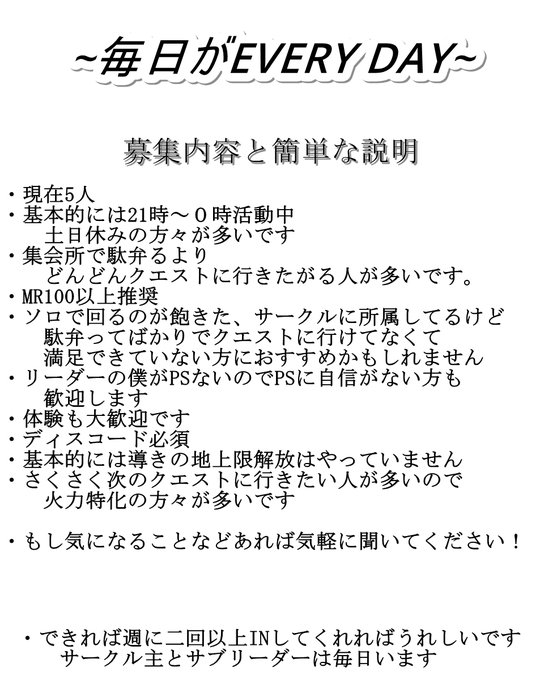 ~毎日がEVERY DAY~

募集内容と簡単な説明

・現在5人
・基本的には21時～０時活動中
　土日休みの方々が多いです
・集会所で駄弁るより
　どんどんクエストに行きたがる人が多いです。
・MR100以上推奨
・ソロで回るのが飽きた、サークルに所属してるけど
　駄弁ってばかりでクエストに行けてなくて
　満足できていない方におすすめかもしれません
・リーダーの僕がPSないのでPSに自信がない方も
　歓迎します
・体験も大歓迎です
・ディスコード必須
・基本的には導きの地上限解放はやっていません
・さくさく次のクエストに行きたい人が多いので
　火力特化の方々が多いです

・もし気になることなどあれば気軽に聞いてください！

・できれば週に二回以上INしてくれればうれしいです
　サークル主とサブリーダーは毎日います